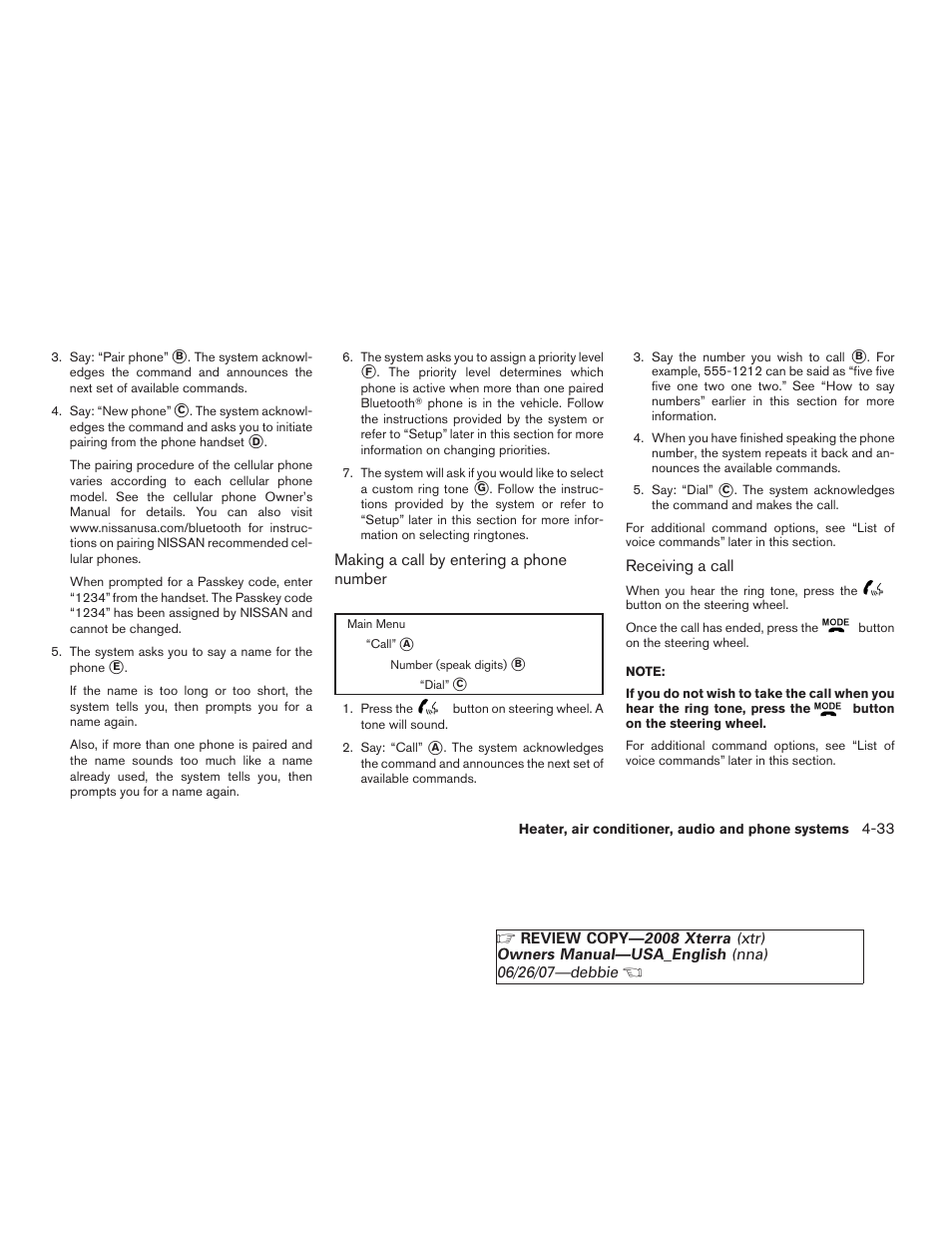 3. Say: “Pair phone” Ⓑ. The system acknowledges the command and announces the next set of available commands.

4. Say: “New phone” Ⓒ. The system acknowledges the command and asks you to initiate pairing from the phone handset Ⓓ.

The pairing procedure of the cellular phone varies according to each cellular phone model. See the cellular phone Owner’s Manual for details. You can also visit www.nissanusa.com/bluetooth for instructions on pairing NISSAN recommended cellular phones.

When prompted for a Passkey code, enter “1234” from the handset. The Passkey code “1234” has been assigned by NISSAN and cannot be changed.

5. The system asks you to say a name for the phone Ⓔ.

If the name is too long or too short, the system tells you, then prompts you for a name again.

Also, if more than one phone is paired and the name sounds too much like a name already used, the system tells you, then prompts you for a name again.

6. The system asks you to assign a priority level Ⓕ. The priority level determines which phone is active when more than one paired Bluetooth® phone is in the vehicle. Follow the instructions provided by the system or refer to “Setup” later in this section for more information on changing priorities.

7. The system will ask if you would like to select a custom ring tone Ⓖ. Follow the instructions provided by the system or refer to “Setup” later in this section for more information on selecting ringtones.

Making a call by entering a phone number

Main Menu
“Call” Ⓐ
Number (speak digits) Ⓑ
“Dial” Ⓒ

1. Press the button on steering wheel. A tone will sound.

2. Say: “Call” Ⓐ. The system acknowledges the command and announces the next set of available commands.

3. Say the number you wish to call Ⓑ. For example, 555-1212 can be said as “five five five one two one two.” See “How to say numbers” earlier in this section for more information.

4. When you have finished speaking the phone number, the system repeats it back and announces the available commands.

5. Say: “Dial” Ⓒ. The system acknowledges the command and makes the call.

For additional command options, see “List of voice commands” later in this section.

Receiving a call

When you hear the ring tone, press the button on the steering wheel.

Once the call has ended, press the MODE button on the steering wheel.

NOTE:

If you do not wish to take the call when you hear the ring tone, press the MODE button on the steering wheel.

For additional command options, see “List of voice commands” later in this section.

Heater, air conditioner, audio and phone systems 4-33

REVIEW COPY—2008 Xterra (xtr)
Owners Manual—USA_English (nna)
06/26/07—debbie